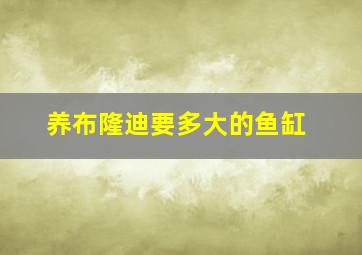 养布隆迪要多大的鱼缸